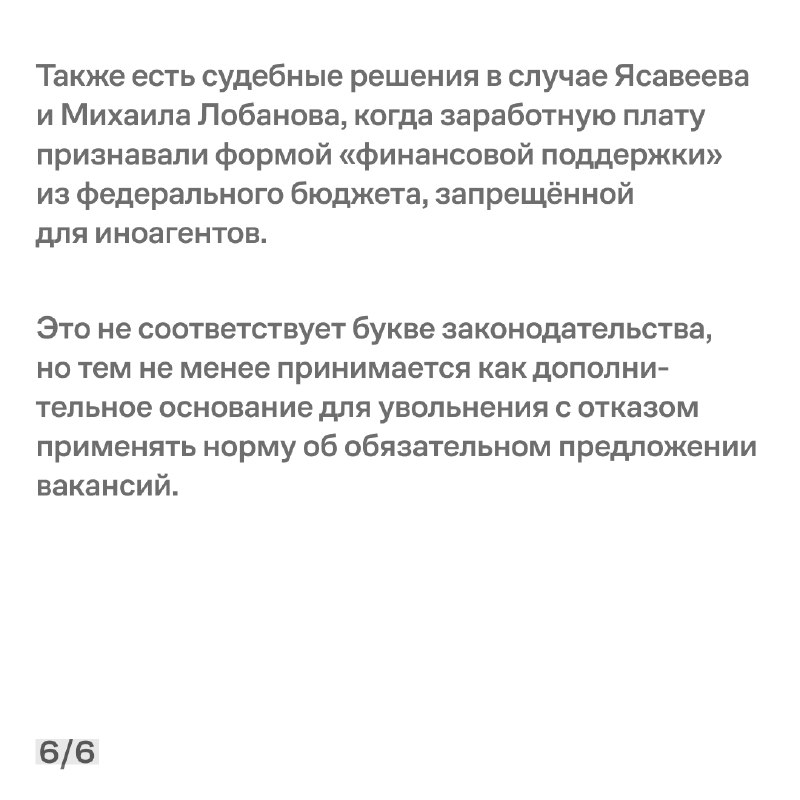 Также есть судебные решения в случае Ясавеева и Михаила Лобанова, когда заработную плату признавали формой «финансовой поддержки» из федерального бюджета, запрещённой для иноагентов.

Это не соответствует букве законодательства, но тем не менее принимается как дополнительное основание для увольнения с отказом применять норму об обязательном предложении вакансий.

6/6